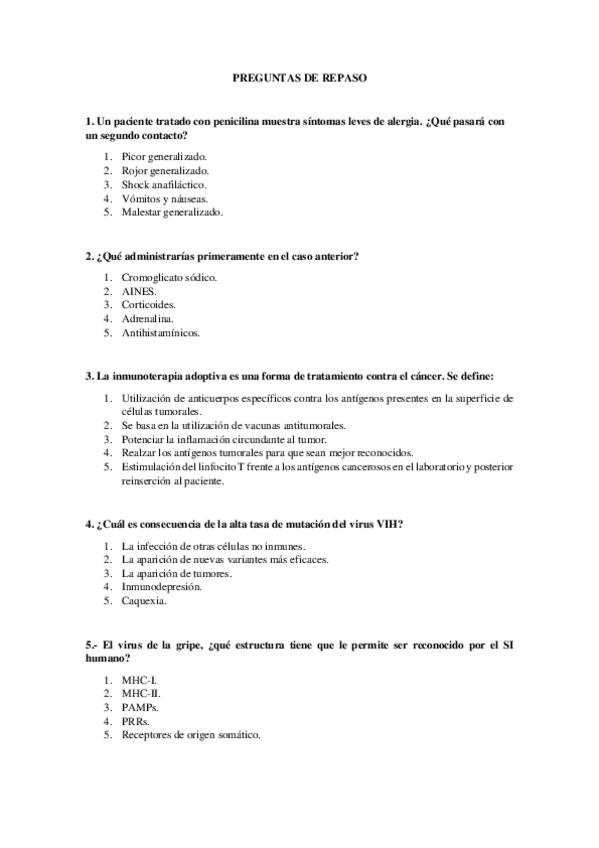 PREGUNTAS DE REPASO

1. Un paciente tratado con penicilina muestra síntomas leves de alergia. ¿Qué pasará con un segundo contacto?

1. Picor generalizado.
2. Rojor generalizado.
3. Shock anafiláctico.
4. Vómitos y náuseas.
5. Malestar generalizado.

2. ¿Qué administrarías primeramente en el caso anterior?

1. Cromoglicato sódico.
2. AINES.
3. Corticoides.
4. Adrenalina.
5. Antihistamínicos.

3. La inmunoterapia adoptiva es una forma de tratamiento contra el cáncer. Se define:

1. Utilización de anticuerpos específicos contra los antígenos presentes en la superficie de células tumorales.
2. Se basa en la utilización de vacunas antitumorales.
3. Potenciar la inflamación circundante al tumor.
4. Realzar los antígenos tumorales para que sean mejor reconocidos.
5. Estimulación del linfocito T frente a los antígenos cancerosos en el laboratorio y posterior reinserción al paciente.

4. ¿Cuál es consecuencia de la alta tasa de mutación del virus VIH?

1. La infección de otras células no inmunes.
2. La aparición de nuevas variantes más eficaces.
3. La aparición de tumores.
4. Inmunodepresión.
5. Caquexia.

5.- El virus de la gripe, ¿qué estructura tiene que le permite ser reconocido por el SI humano?

1. MHC-I.
2. MHC-II.
3. PAMPs.
4. PRRs.
5. Receptores de origen somático.